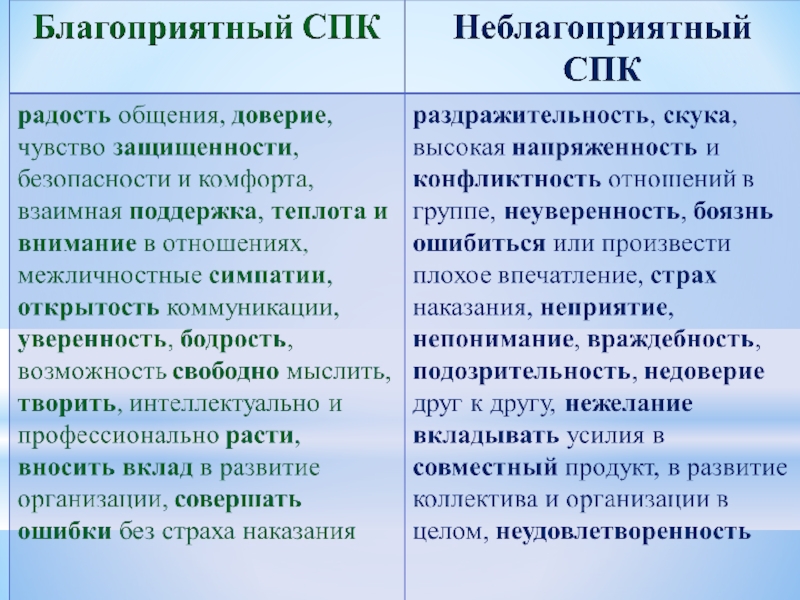 | Благоприятный СПК | Неблагоприятный СПК |
|---|---|
| радость общения, доверие, чувство защищенности, безопасности и комфорта, взаимная поддержка, теплота и внимание в отношениях, межличностные симпатии, открытость коммуникации, уверенность, бодрость, возможность свободно мыслить, творить, интеллектуально и профессионально расти, вносить вклад в развитие организации, совершать ошибки без страха наказания | раздражительность, скука, высокая напряженность и конфликтность отношений в группе, неуверенность, боязнь ошибиться или произвести плохое впечатление, страх наказания, неприятие, непонимание, враждебность, подозрительность, недоверие друг к другу, нежелание вкладывать усилия в совместный продукт, в развитие коллектива и организации в целом, неудовлетворенность |